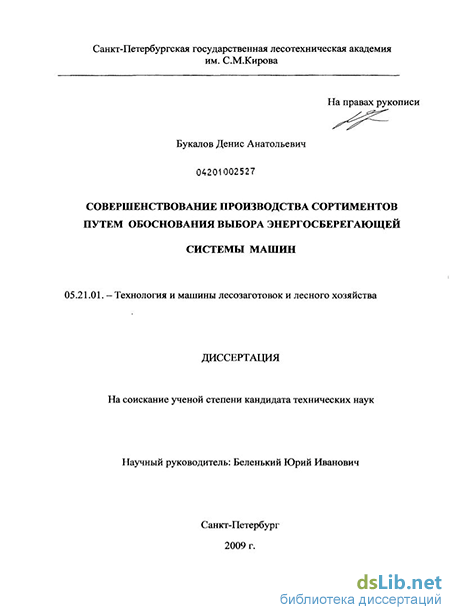 Санкт-Петербургская государственная лесотехническая академия им. С.М.Кирова

На правах рукописи

Букалов Денис Анатольевич

04201002527

СОВЕРШЕНСТВОВАНИЕ ПРОИЗВОДСТВА СОРТИМЕНТОВ ПУТЕМ ОБОСНОВАНИЯ ВЫБОРА ЭНЕРГОСБЕРЕГАЮЩЕЙ СИСТЕМЫ МАШИН

05.21.01. – Технология и машины лесозаготовок и лесного хозяйства

ДИССЕРТАЦИЯ

На соискание ученой степени кандидата технических наук

Научный руководитель: Беленький Юрий Иванович

Санкт-Петербург

2009 г.

dsLib.net
библиотека диссертаций